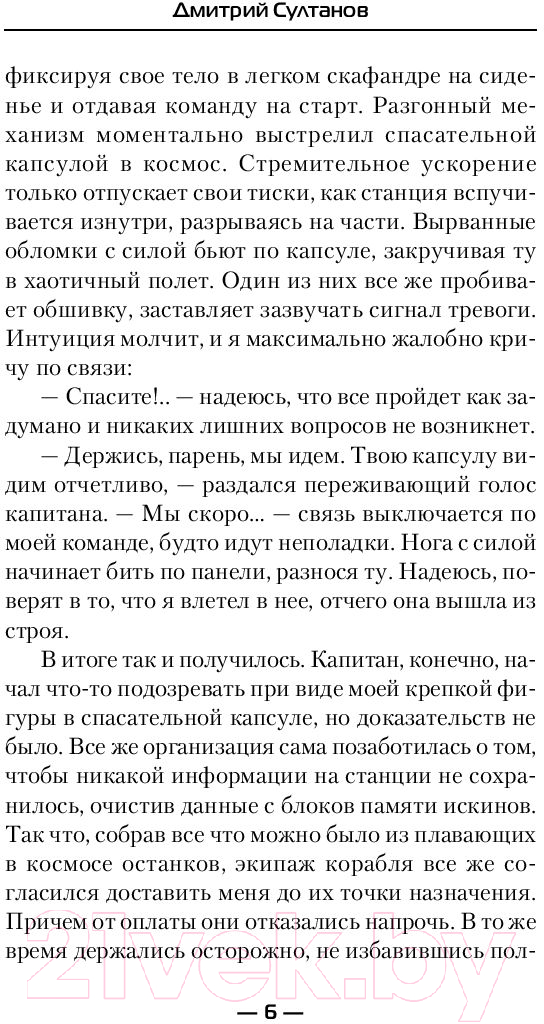 Дмитрий Султанов

фиксируя свое тело в легком скафандре на сиденье и отдавая команду на старт. Разгонный механизм моментально выстрелил спасательной капсулой в космос. Стремительное ускорение только отпускает свои тиски, как станция вспучивается изнутри, разрываясь на части. Вырванные обломки с силой бьют по капсуле, закручивая ту в хаотичный полет. Один из них все же пробивает обшивку, заставляет зазвучать сигнал тревоги. Интуиция молчит, и я максимально жалобно кричу по связи:

— Спасите!.. — надеюсь, что все пройдет как задумано и никаких лишних вопросов не возникнет.

— Держись, парень, мы идем. Твою капсулу видим отчетливо, — раздался переживающий голос капитана. — Мы скоро... — связь выключается по моей команде, будто идут неполадки. Нога с силой начинает бить по панели, разнося ту. Надеюсь, поверят в то, что я влетел в нее, отчего она вышла из строя.

В итоге так и получилось. Капитан, конечно, начал что-то подозревать при виде моей крепкой фигуры в спасательной капсуле, но доказательств не было. Все же организация сама позаботилась о том, чтобы никакой информации на станции не сохранилось, очистив данные с блоков памяти искинов. Так что, собрав все что можно было из плавающих в космосе останков, экипаж корабля все же согласился доставить меня до их точки назначения. Причем от оплаты они отказались напрочь. В то же время держались осторожно, не избавившись пол-

21vek.by

— 6 —